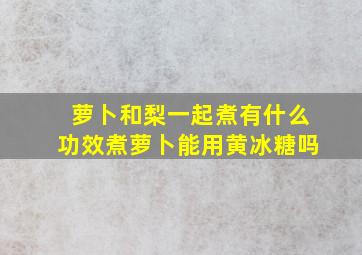 萝卜和梨一起煮有什么功效煮萝卜能用黄冰糖吗